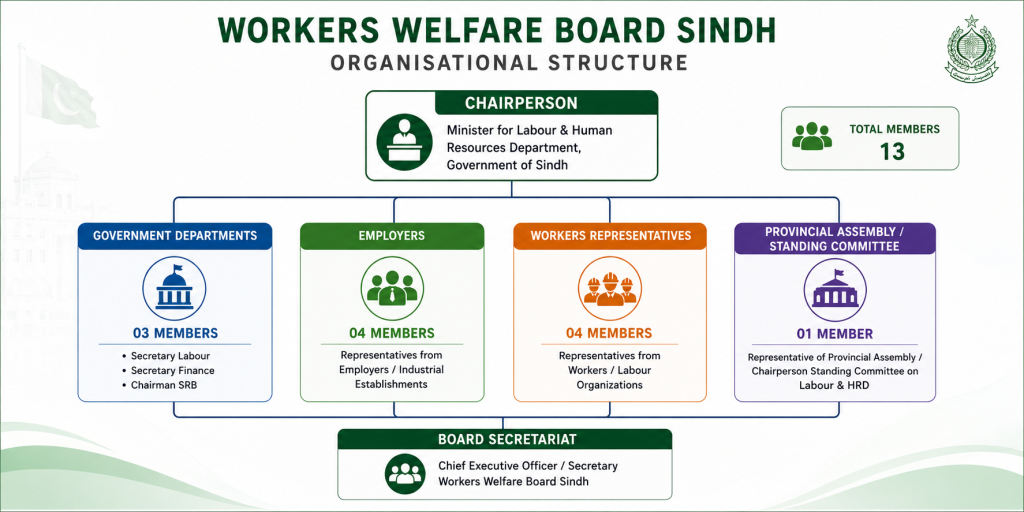 WORKERS WELFARE BOARD SINDH
ORGANISATIONAL STRUCTURE

CHAIRPERSON
Minister for Labour & Human Resources Department, Government of Sindh

TOTAL MEMBERS
13

GOVERNMENT DEPARTMENTS
03 MEMBERS
• Secretary Labour
• Secretary Finance
• Chairman SRB

EMPLOYERS
04 MEMBERS
Representatives from Employers / Industrial Establishments

WORKERS REPRESENTATIVES
04 MEMBERS
Representatives from Workers / Labour Organizations

PROVINCIAL ASSEMBLY / STANDING COMMITTEE
01 MEMBER
Representative of Provincial Assembly / Chairperson Standing Committee on Labour & HRD

BOARD SECRETARIAT
Chief Executive Officer / Secretary Workers Welfare Board Sindh